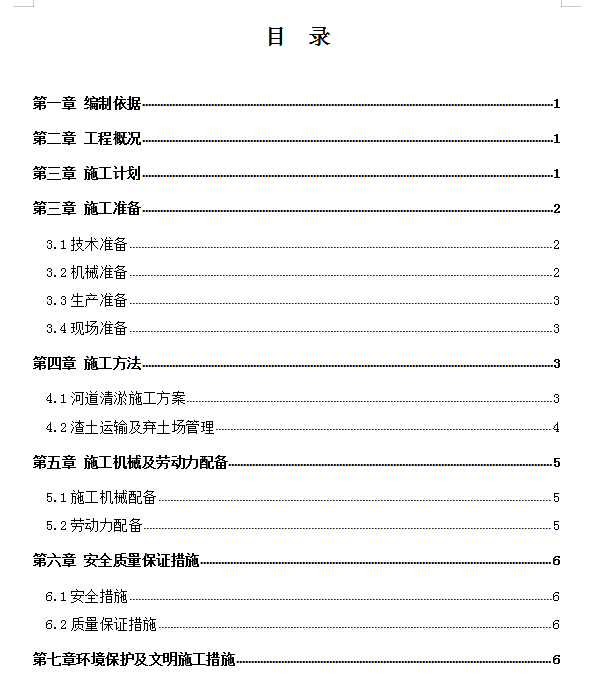 目 录

第一章 编制依据 1

第二章 工程概况 1

第三章 施工计划 1

第三章 施工准备 2

3.1 技术准备 2

3.2 机械准备 2

3.3 生产准备 3

3.4 现场准备 3

第四章 施工方法 3

4.1 河道清淤施工方案 3

4.2 渣土运输及弃土场管理 4

第五章 施工机械及劳动力配备 5

5.1 施工机械配备 5

5.2 劳动力配备 5

第六章 安全质量保证措施 6

6.1 安全措施 6

6.2 质量保证措施 6

第七章环境保护及文明施工措施 6